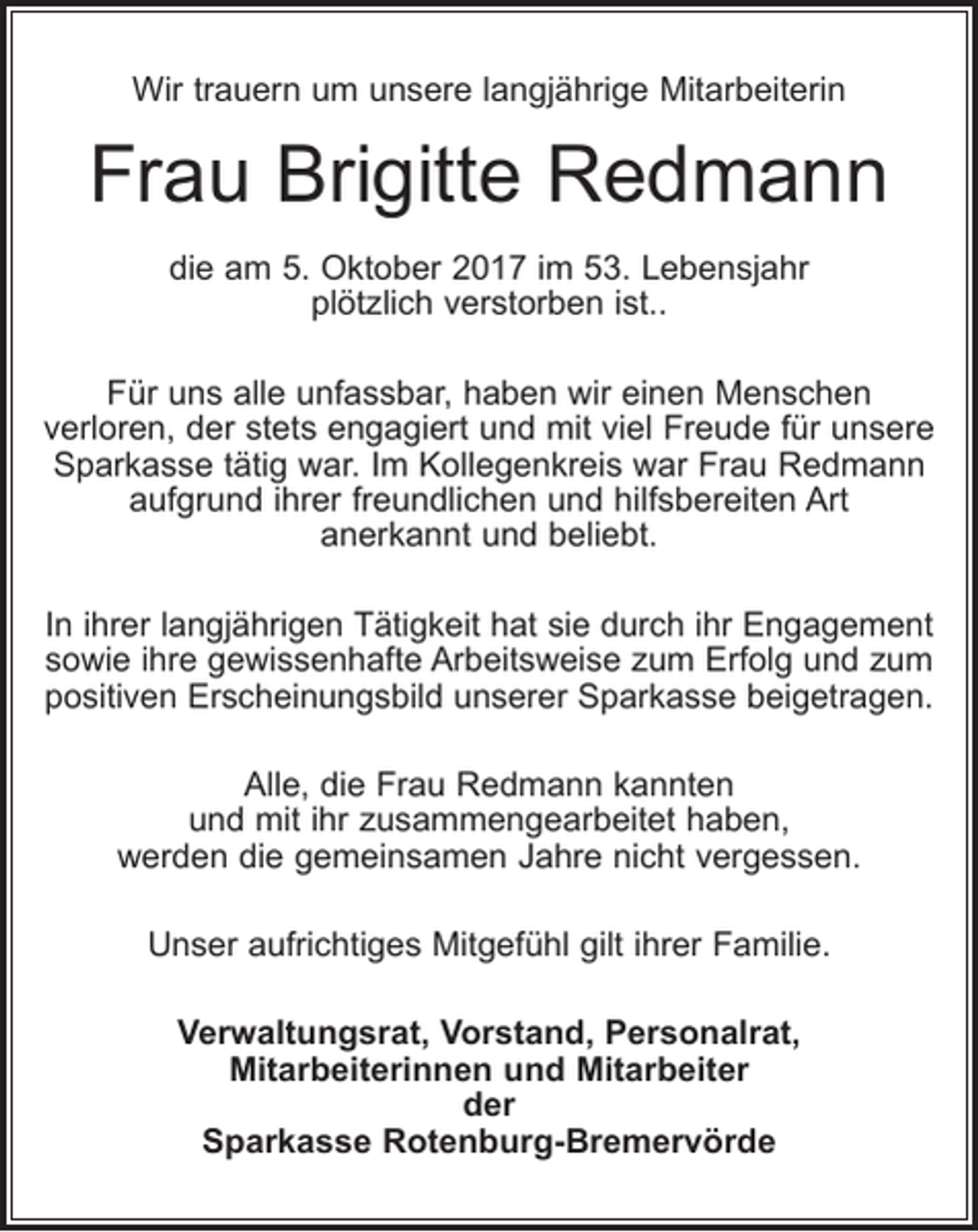 Wir trauern um unsere langjährige Mitarbeiterin

Frau Brigitte Redmann

die am 5. Oktober 2017 im 53. Lebensjahr plötzlich verstorben ist..

Für uns alle unfassbar, haben wir einen Menschen verloren, der stets engagiert und mit viel Freude für unsere Sparkasse tätig war. Im Kollegenkreis war Frau Redmann aufgrund ihrer freundlichen und hilfsbereiten Art anerkannt und beliebt.

In ihrer langjährigen Tätigkeit hat sie durch ihr Engagement sowie ihre gewissenhafte Arbeitsweise zum Erfolg und zum positiven Erscheinungsbild unserer Sparkasse beigetragen.

Alle, die Frau Redmann kannten und mit ihr zusammengearbeitet haben, werden die gemeinsamen Jahre nicht vergessen.

Unser aufrichtiges Mitgefühl gilt ihrer Familie.

Verwaltungsrat, Vorstand, Personalrat,
Mitarbeiterinnen und Mitarbeiter
der
Sparkasse Rotenburg-Bremervörde